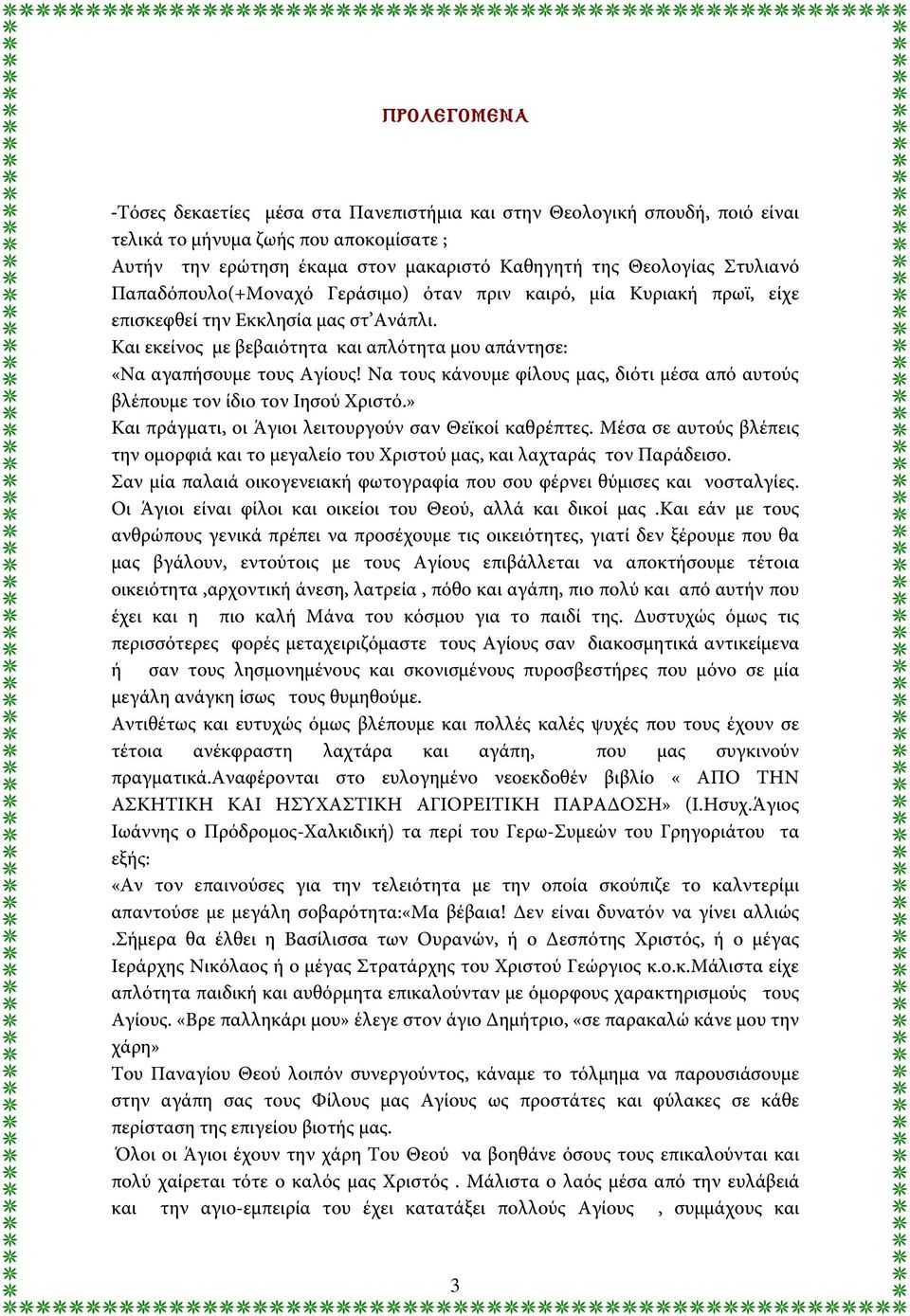 ΠΡΟΛΕΓΟΜΕΝΑ

-Τόσες δεκαετίες μέσα στα Πανεπιστήμια και στην Θεολογική σπουδή, ποιό είναι τελικά το μήνυμα ζωής που αποκομίσατε ;
Αυτήν την ερώτηση έκαμα στον μακαριστό Καθηγητή της Θεολογίας Στυλιανό Παπαδόπουλο(+Μοναχό Γεράσιμο) όταν πριν καιρό, μία Κυριακή πρωϊ, είχε επισκεφθεί την Εκκλησία μας στ'Ανάπλι.
Και εκείνος με βεβαιότητα και απλότητα μου απάντησε:
«Να αγαπήσουμε τους Αγίους! Να τους κάνουμε φίλους μας, διότι μέσα από αυτούς βλέπουμε τον ίδιο τον Ιησού Χριστό.»
Και πράγματι, οι Άγιοι λειτουργούν σαν Θεϊκοί καθρέπτες. Μέσα σε αυτούς βλέπεις την ομορφιά και το μεγαλείο του Χριστού μας, και λαχταράς τον Παράδεισο.
Σαν μία παλαιά οικογενειακή φωτογραφία που σου φέρνει θύμισες και νοσταλγίες.
Οι Άγιοι είναι φίλοι και οικείοι του Θεού, αλλά και δικοί μας .Και εάν με τους ανθρώπους γενικά πρέπει να προσέχουμε τις οικειότητες, γιατί δεν ξέρουμε που θα μας βγάλουν, εντούτοις με τους Αγίους επιβάλλεται να αποκτήσουμε τέτοια οικειότητα ,αρχοντική άνεση, λατρεία , πόθο και αγάπη, πιο πολύ και από αυτήν που έχει και η πιο καλή Μάνα του κόσμου για το παιδί της. Δυστυχώς όμως τις περισσότερες φορές μεταχειριζόμαστε τους Αγίους σαν διακοσμητικά αντικείμενα ή σαν τους λησμονημένους και σκονισμένους πυροσβεστήρες που μόνο σε μία μεγάλη ανάγκη ίσως τους θυμηθούμε.
Αντιθέτως και ευτυχώς όμως βλέπουμε και πολλές καλές ψυχές που τους έχουν σε τέτοια ανέκφραστη λαχτάρα και αγάπη, που μας συγκινούν πραγματικά.Αναφέρονται στο ευλογημένο νεοεκδοθέν βιβλίο « ΑΠΟ ΤΗΝ ΑΣΚΗΤΙΚΗ ΚΑΙ ΗΣΥΧΑΣΤΙΚΗ ΑΓΙΟΡΕΙΤΙΚΗ ΠΑΡΑΔΟΣΗ» (Ι.Ησυχ.Άγιος Ιωάννης ο Πρόδρομος-Χαλκιδική) τα περί του Γερω-Συμεών του Γρηγοριάτου τα εξής:
«Αν τον επαινούσες για την τελειότητα με την οποία σκούπιζε το καλντερίμι απαντούσε με μεγάλη σοβαρότητα:«Μα βέβαια! Δεν είναι δυνατόν να γίνει αλλιώς .Σήμερα θα έλθει η Βασίλισσα των Ουρανών, ή ο Δεσπότης Χριστός, ή ο μέγας Ιεράρχης Νικόλαος ή ο μέγας Στρατάρχης του Χριστού Γεώργιος κ.ο.κ.Μάλιστα είχε απλότητα παιδική και αυθόρμητα επικαλούνταν με όμορφους χαρακτηρισμούς τους Αγίους. «Βρε παλληκάρι μου» έλεγε στον άγιο Δημήτριο, «σε παρακαλώ κάνε μου την χάρη»
Του Παναγίου Θεού λοιπόν συνεργούντος, κάναμε το τόλμημα να παρουσιάσουμε στην αγάπη σας τους Φίλους μας Αγίους ως προστάτες και φύλακες σε κάθε περίσταση της επιγείου βιοτής μας.
Όλοι οι Άγιοι έχουν την χάρη Του Θεού να βοηθάνε όσους τους επικαλούνται και πολύ χαίρεται τότε ο καλός μας Χριστός . Μάλιστα ο λαός μέσα από την ευλάβειά και την αγιο-εμπειρία του έχει κατατάξει πολλούς Αγίους , συμμάχους και

3